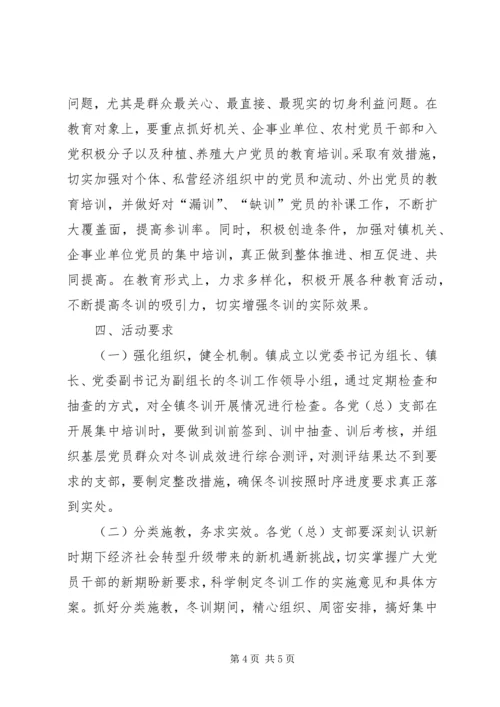 问题，尤其是群众最关心、最直接、最现实的切身利益问题。在教育对象上，要重点抓好机关、企事业单位、农村党员干部和入党积极分子以及种植、养殖大户党员的教育培训。采取有效措施，切实加强对个体、私营经济组织中的党员和流动、外出党员的教育培训，并做好对“漏训”、“缺训”党员的补课工作，不断扩大覆盖面，提高参训率。同时，积极创造条件，加强对镇机关、企事业单位党员的集中培训，真正做到整体推进、相互促进、共同提高。在教育形式上，力求多样化，积极开展各种教育活动，不断提高冬训的吸引力，切实增强冬训的实际效果。

四、活动要求

（一）强化组织，健全机制。镇成立以党委书记为组长、镇长、党委副书记为副组长的冬训工作领导小组，通过定期检查和抽查的方式，对全镇冬训开展情况进行检查。各党（总）支部在开展集中培训时，要做到训前签到、训中抽查、训后考核，并组织基层党员群众对冬训成效进行综合测评，对测评结果达不到要求的支部，要制定整改措施，确保冬训按照时序进度要求真正落到实处。

（二）分类施教，务求实效。各党（总）支部要深刻认识新时期下经济社会转型升级带来的新机遇新挑战，切实掌握广大党员干部的新期盼新要求，科学制定冬训工作的实施意见和具体方案。抓好分类施教，冬训期间，精心组织、周密安排，搞好集中

第 4 页 共 5 页